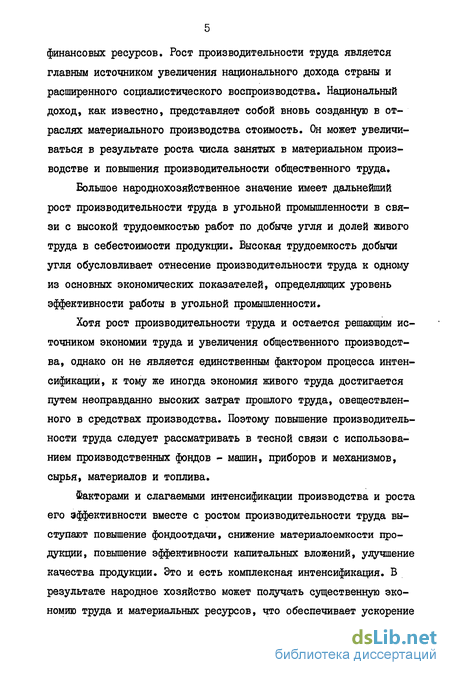 5

финансовых ресурсов. Рост производительности труда является главным источником увеличения национального дохода страны и расширенного социалистического воспроизводства. Национальный доход, как известно, представляет собой вновь созданную в отраслях материального производства стоимость. Он может увеличиваться в результате роста числа занятых в материальном производстве и повышения производительности общественного труда.

Большое народнохозяйственное значение имеет дальнейший рост производительности труда в угольной промышленности в связи с высокой трудоемкостью работ по добыче угля и долей живого труда в себестоимости продукции. Высокая трудоемкость добычи угля обусловливает отнесение производительности труда к одному из основных экономических показателей, определяющих уровень эффективности работы в угольной промышленности.

Хотя рост производительности труда и остается решающим источником экономии труда и увеличения общественного производства, однако он не является единственным фактором процесса интенсификации, к тому же иногда экономия живого труда достигается путем неоправданно высоких затрат прошлого труда, овеществленного в средствах производства. Поэтому повышение производительности труда следует рассматривать в тесной связи с использованием производственных фондов - машин, приборов и механизмов, сырья, материалов и топлива.

Факторами и слагаемыми интенсификации производства и роста его эффективности вместе с ростом производительности труда выступают повышение фондоотдачи, снижение материалоемкости продукции, повышение эффективности капитальных вложений, улучшение качества продукции. Это и есть комплексная интенсификация. В результате народное хозяйство может получать существенную экономию труда и материальных ресурсов, что обеспечивает ускорение

dsLib.net
библиотека диссертаций